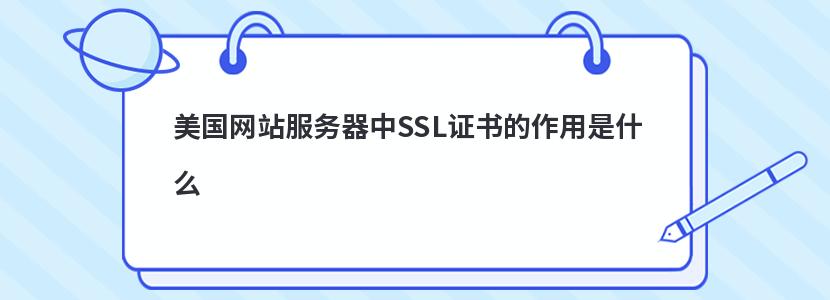 美国网站服务器中SSL证书的作用是什么